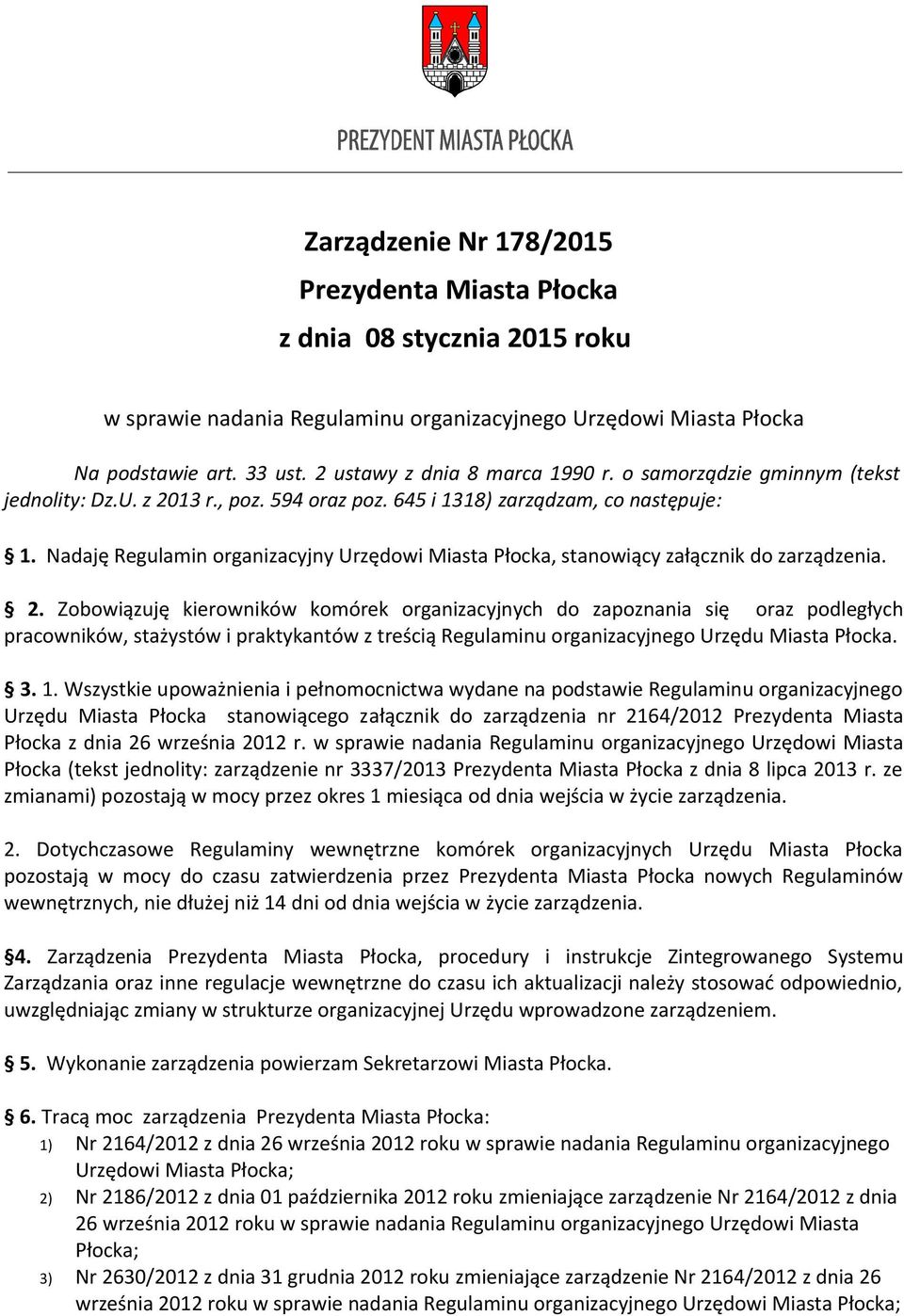 PREZYDENT MIASTA PŁOCKA

Zarządzenie Nr 178/2015
Prezydenta Miasta Płocka
z dnia 08 stycznia 2015 roku

w sprawie nadania Regulaminu organizacyjnego Urzędowi Miasta Płocka

Na podstawie art. 33 ust. 2 ustawy z dnia 8 marca 1990 r. o samorządzie gminnym (tekst jednolity: Dz.U. z 2013 r., poz. 594 oraz poz. 645 i 1318) zarządzam, co następuje:

§ 1. Nadaję Regulamin organizacyjny Urzędowi Miasta Płocka, stanowiący załącznik do zarządzenia.

§ 2. Zobowiązuję kierowników komórek organizacyjnych do zapoznania się oraz podległych pracowników, stażystów i praktykantów z treścią Regulaminu organizacyjnego Urzędu Miasta Płocka.

§ 3. 1. Wszystkie upoważnienia i pełnomocnictwa wydane na podstawie Regulaminu organizacyjnego Urzędu Miasta Płocka stanowiącego załącznik do zarządzenia nr 2164/2012 Prezydenta Miasta Płocka z dnia 26 września 2012 r. w sprawie nadania Regulaminu organizacyjnego Urzędowi Miasta Płocka (tekst jednolity: zarządzenie nr 3337/2013 Prezydenta Miasta Płocka z dnia 8 lipca 2013 r. ze zmianami) pozostają w mocy przez okres 1 miesiąca od dnia wejścia w życie zarządzenia.

2. Dotychczasowe Regulaminy wewnętrzne komórek organizacyjnych Urzędu Miasta Płocka pozostają w mocy do czasu zatwierdzenia przez Prezydenta Miasta Płocka nowych Regulaminów wewnętrznych, nie dłużej niż 14 dni od dnia wejścia w życie zarządzenia.

§4. Zarządzenia Prezydenta Miasta Płocka, procedury i instrukcje Zintegrowanego Systemu Zarządzania oraz inne regulacje wewnętrzne do czasu ich aktualizacji należy stosować odpowiednio, uwzględniając zmiany w strukturze organizacyjnej Urzędu wprowadzone zarządzeniem.

§ 5. Wykonanie zarządzenia powierzam Sekretarzowi Miasta Płocka.

§ 6. Tracą moc zarządzenia Prezydenta Miasta Płocka:
1) Nr 2164/2012 z dnia 26 września 2012 roku w sprawie nadania Regulaminu organizacyjnego Urzędowi Miasta Płocka;
2) Nr 2186/2012 z dnia 01 października 2012 roku zmieniające zarządzenie Nr 2164/2012 z dnia 26 września 2012 roku w sprawie nadania Regulaminu organizacyjnego Urzędowi Miasta Płocka;
3) Nr 2630/2012 z dnia 31 grudnia 2012 roku zmieniające zarządzenie Nr 2164/2012 z dnia 26 września 2012 roku w sprawie nadania Regulaminu organizacyjnego Urzędowi Miasta Płocka;